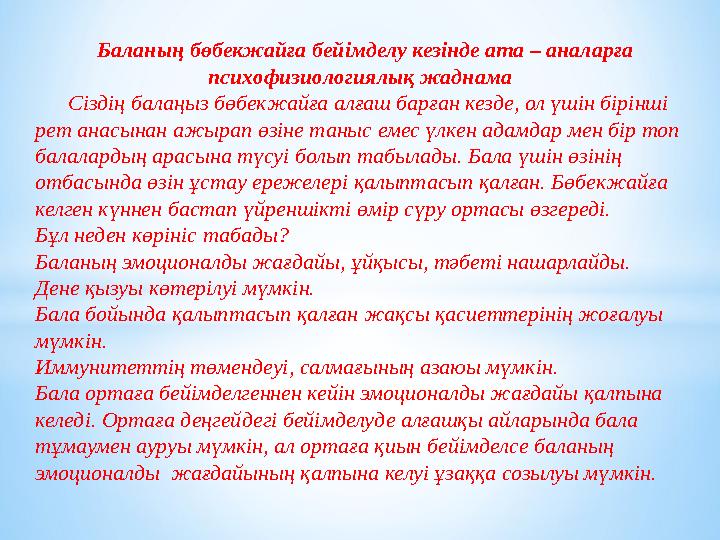 Баланың бөбекжайға бейімделу кезінде ата – аналарға психофизиологиялық жаднама

Сіздің балаңыз бөбекжайға алғаш барған кезде, ол үшін бірінші рет анасынан ажырап өзіне таныс емес үлкен адамдар мен бір топ балалардың арасына түсуі болып табылады. Бала үшін өзінің отбасында өзін ұстау ережелері қалыптасып қалған. Бөбекжайға келген күннен бастап үйреншікті өмір сүру ортасы өзгереді.
Бұл неден көрініс табады?
Баланың эмоционалды жағдайы, ұйқысы, тәбеті нашарлайды.
Дене қызуы көтерілуі мүмкін.
Бала бойында қалыптасып қалған жақсы қасиеттерінің жоғалуы мүмкін.
Иммунитеттің төмендеуі, салмағының азаюы мүмкін.
Бала ортаға бейімделгеннен кейін эмоционалды жағдайы қалпына келеді. Ортаға деңгейдегі бейімделуде алғашқы айларында бала тұмаумен ауруы мүмкін, ал ортаға қиын бейімделсе баланың эмоционалды жағдайының қалпына келуі ұзаққа созылуы мүмкін.